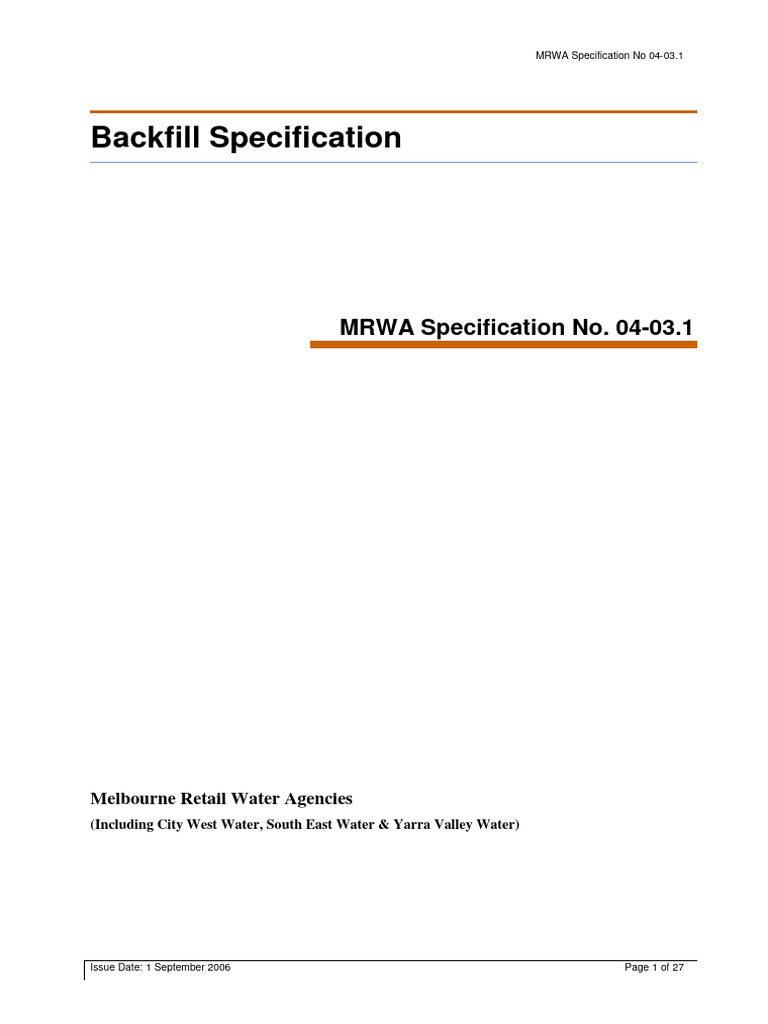 MRWA Specification No 04-03.1

Backfill Specification

MRWA Specification No. 04-03.1

Melbourne Retail Water Agencies

(Including City West Water, South East Water & Yarra Valley Water)

Issue Date: 1 September 2006

Page 1 of 27